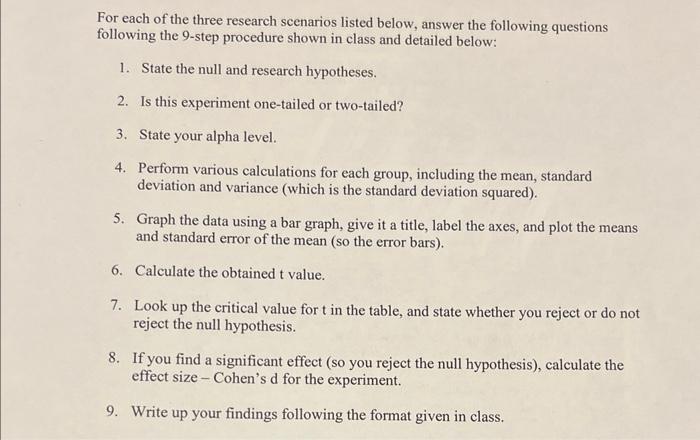 For each of the three research scenarios listed below, answer the following questions following the 9-step procedure shown in class and detailed below:

1. State the null and research hypotheses.

2. Is this experiment one-tailed or two-tailed?

3. State your alpha level.

4. Perform various calculations for each group, including the mean, standard deviation and variance (which is the standard deviation squared).

5. Graph the data using a bar graph, give it a title, label the axes, and plot the means and standard error of the mean (so the error bars).

6. Calculate the obtained t value.

7. Look up the critical value for t in the table, and state whether you reject or do not reject the null hypothesis.

8. If you find a significant effect (so you reject the null hypothesis), calculate the effect size – Cohen's d for the experiment.

9. Write up your findings following the format given in class.